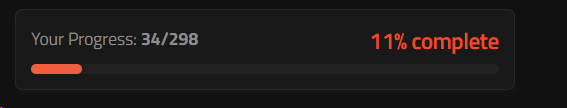 Your Progress: 34/298

11% complete